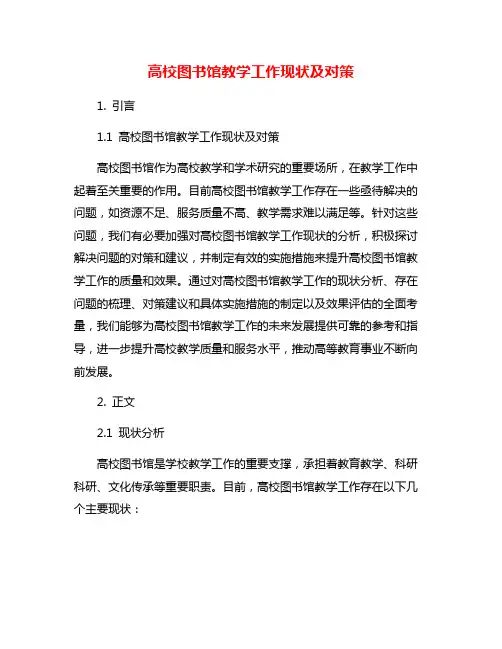 高校图书馆教学工作现状及对策

1. 引言

1.1 高校图书馆教学工作现状及对策

高校图书馆作为高校教学和学术研究的重要场所，在教学工作中起着至关重要的作用。目前高校图书馆教学工作存在一些亟待解决的问题，如资源不足、服务质量不高、教学需求难以满足等。针对这些问题，我们有必要加强对高校图书馆教学工作现状的分析，积极探讨解决问题的对策和建议，并制定有效的实施措施来提升高校图书馆教学工作的质量和效果。通过对高校图书馆教学工作的现状分析、存在问题的梳理、对策建议和具体实施措施的制定以及效果评估的全面考量，我们能够为高校图书馆教学工作的未来发展提供可靠的参考和指导，进一步提升高校教学质量和服务水平，推动高等教育事业不断向前发展。

2. 正文

2.1 现状分析

高校图书馆是学校教学工作的重要支撑，承担着教育教学、科研科研、文化传承等重要职责。目前，高校图书馆教学工作存在以下几个主要现状：